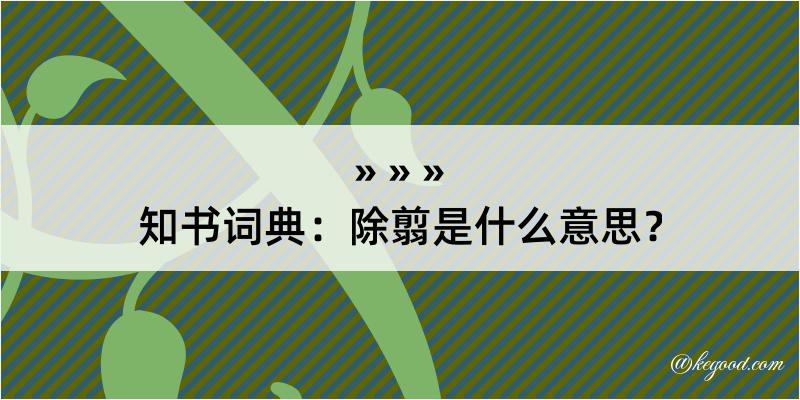 » » »
知书词典：除翦是什么意思？

@kegood.com